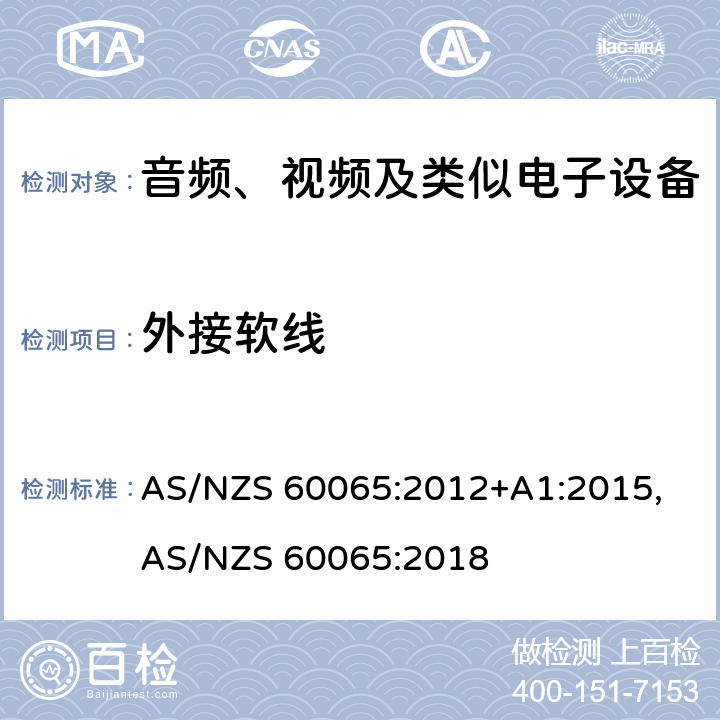 MA CNAS AL ilac-MRA

检测对象： 音频、视频及类似电子设备

检测项目： 外接软线

检测标准： AS/NZS 60065:2012+A1:2015, AS/NZS 60065:2018

百检 Baijiantest.com

做检测 上百检
400-151-7153